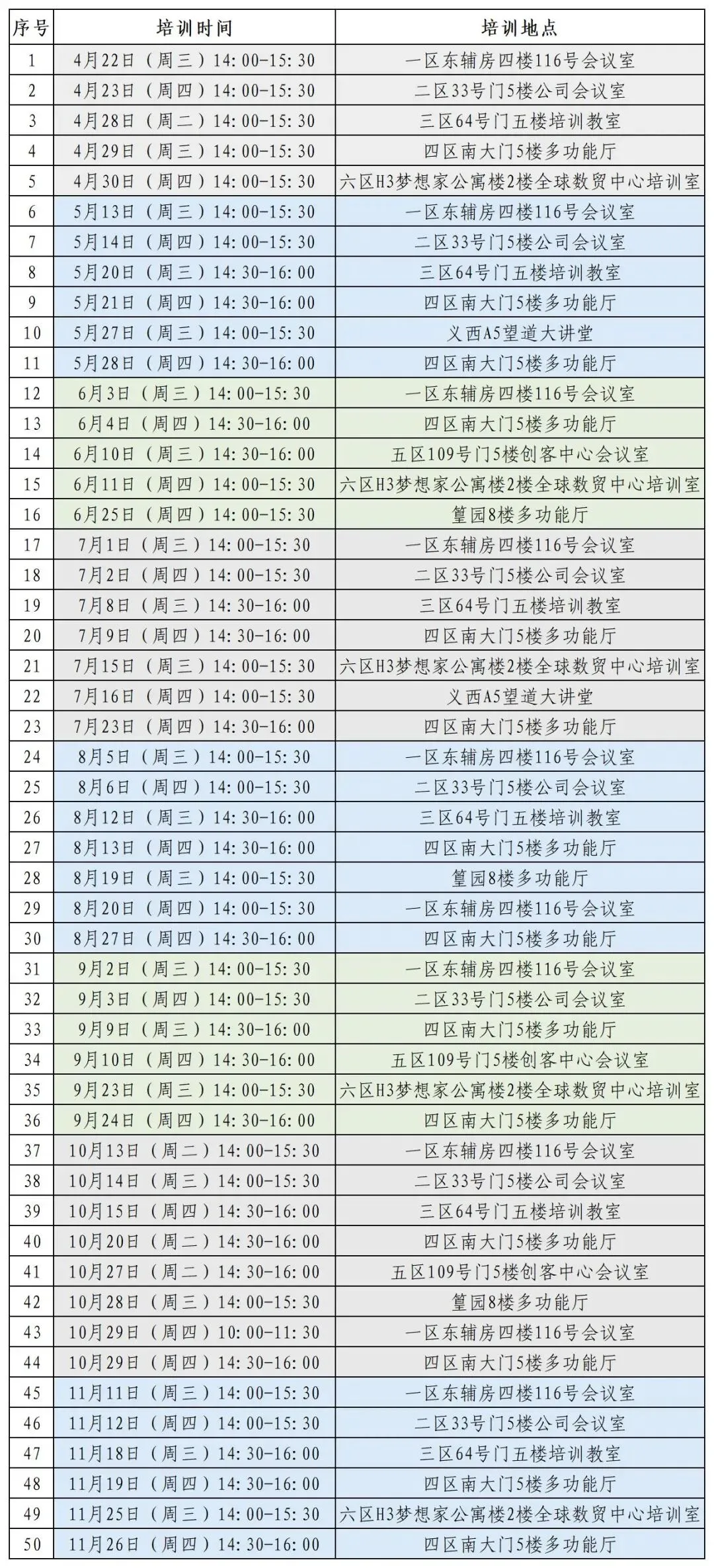 | 序号 | 培训时间 | 培训地点 |
|---|---|---|
| 1 | 4月22日（周三）14:00-15:30 | 一区东辅房四楼116号会议室 |
| 2 | 4月23日（周四）14:00-15:30 | 二区33号门5楼公司会议室 |
| 3 | 4月28日（周二）14:00-15:30 | 三区64号门五楼培训教室 |
| 4 | 4月29日（周三）14:00-15:30 | 四区南大门5楼多功能厅 |
| 5 | 4月30日（周四）14:00-15:30 | 六区H3梦想家公寓楼2楼全球数贸中心培训室 |
| 6 | 5月13日（周三）14:00-15:30 | 一区东辅房四楼116号会议室 |
| 7 | 5月14日（周四）14:00-15:30 | 二区33号门5楼公司会议室 |
| 8 | 5月20日（周三）14:30-16:00 | 三区64号门五楼培训教室 |
| 9 | 5月21日（周四）14:30-16:00 | 四区南大门5楼多功能厅 |
| 10 | 5月27日（周三）14:00-15:30 | 义西A5望道大讲堂 |
| 11 | 5月28日（周四）14:30-16:00 | 四区南大门5楼多功能厅 |
| 12 | 6月3日（周三）14:00-15:30 | 一区东辅房四楼116号会议室 |
| 13 | 6月4日（周四）14:30-16:00 | 四区南大门5楼多功能厅 |
| 14 | 6月10日（周三）14:30-16:00 | 五区109号门5楼创客中心会议室 |
| 15 | 6月11日（周四）14:00-15:30 | 六区H3梦想家公寓楼2楼全球数贸中心培训室 |
| 16 | 6月25日（周四）14:00-15:30 | 篁园8楼多功能厅 |
| 17 | 7月1日（周三）14:00-15:30 | 一区东辅房四楼116号会议室 |
| 18 | 7月2日（周四）14:00-15:30 | 二区33号门5楼公司会议室 |
| 19 | 7月8日（周三）14:30-16:00 | 三区64号门五楼培训教室 |
| 20 | 7月9日（周四）14:30-16:00 | 四区南大门5楼多功能厅 |
| 21 | 7月15日（周三）14:00-15:30 | 六区H3梦想家公寓楼2楼全球数贸中心培训室 |
| 22 | 7月16日（周四）14:00-15:30 | 义西A5望道大讲堂 |
| 23 | 7月23日（周四）14:30-16:00 | 四区南大门5楼多功能厅 |
| 24 | 8月5日（周三）14:00-15:30 | 一区东辅房四楼116号会议室 |
| 25 | 8月6日（周四）14:00-15:30 | 二区33号门5楼公司会议室 |
| 26 | 8月12日（周三）14:30-16:00 | 三区64号门五楼培训教室 |
| 27 | 8月13日（周四）14:30-16:00 | 四区南大门5楼多功能厅 |
| 28 | 8月19日（周三）14:00-15:30 | 篁园8楼多功能厅 |
| 29 | 8月20日（周四）14:00-15:30 | 一区东辅房四楼116号会议室 |
| 30 | 8月27日（周四）14:30-16:00 | 四区南大门5楼多功能厅 |
| 31 | 9月2日（周三）14:00-15:30 | 一区东辅房四楼116号会议室 |
| 32 | 9月3日（周四）14:00-15:30 | 二区33号门5楼公司会议室 |
| 33 | 9月9日（周三）14:30-16:00 | 四区南大门5楼多功能厅 |
| 34 | 9月10日（周四）14:30-16:00 | 五区109号门5楼创客中心会议室 |
| 35 | 9月23日（周三）14:00-15:30 | 六区H3梦想家公寓楼2楼全球数贸中心培训室 |
| 36 | 9月24日（周四）14:30-16:00 | 四区南大门5楼多功能厅 |
| 37 | 10月13日（周二）14:00-15:30 | 一区东辅房四楼116号会议室 |
| 38 | 10月14日（周三）14:00-15:30 | 二区33号门5楼公司会议室 |
| 39 | 10月15日（周四）14:30-16:00 | 三区64号门五楼培训教室 |
| 40 | 10月20日（周二）14:30-16:00 | 四区南大门5楼多功能厅 |
| 41 | 10月27日（周二）14:30-16:00 | 五区109号门5楼创客中心会议室 |
| 42 | 10月28日（周三）14:00-15:30 | 篁园8楼多功能厅 |
| 43 | 10月29日（周四）10:00-11:30 | 一区东辅房四楼116号会议室 |
| 44 | 10月29日（周四）14:30-16:00 | 四区南大门5楼多功能厅 |
| 45 | 11月11日（周三）14:00-15:30 | 一区东辅房四楼116号会议室 |
| 46 | 11月12日（周四）14:00-15:30 | 二区33号门5楼公司会议室 |
| 47 | 11月18日（周三）14:30-16:00 | 三区64号门五楼培训教室 |
| 48 | 11月19日（周四）14:30-16:00 | 四区南大门5楼多功能厅 |
| 49 | 11月25日（周三）14:00-15:30 | 六区H3梦想家公寓楼2楼全球数贸中心培训室 |
| 50 | 11月26日（周四）14:30-16:00 | 四区南大门5楼多功能厅 |